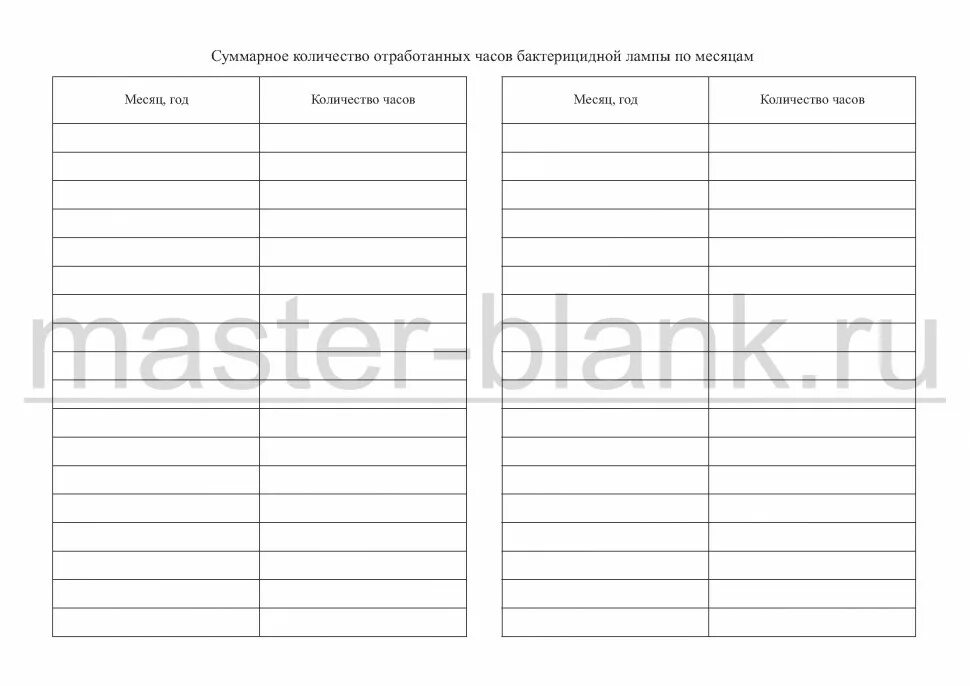 Суммарное количество отработанных часов бактерицидной лампы по месяцам

| Месяц, год | Количество часов |
|---|---|
| | |
| | |
| | |
| | |
| | |
| | |
| | |
| | |
| | |
| | |
| | |
| | |
| | |
| | |
| | |
| | |
| | |
| | |

| Месяц, год | Количество часов |
|---|---|
| | |
| | |
| | |
| | |
| | |
| | |
| | |
| | |
| | |
| | |
| | |
| | |
| | |
| | |
| | |
| | |
| | |
| | |

master-blank.ru